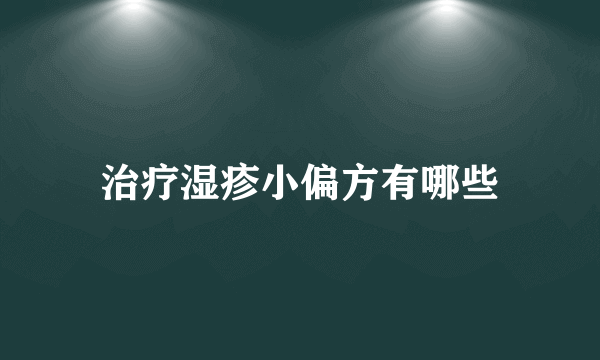 治疗湿疹小偏方有哪些